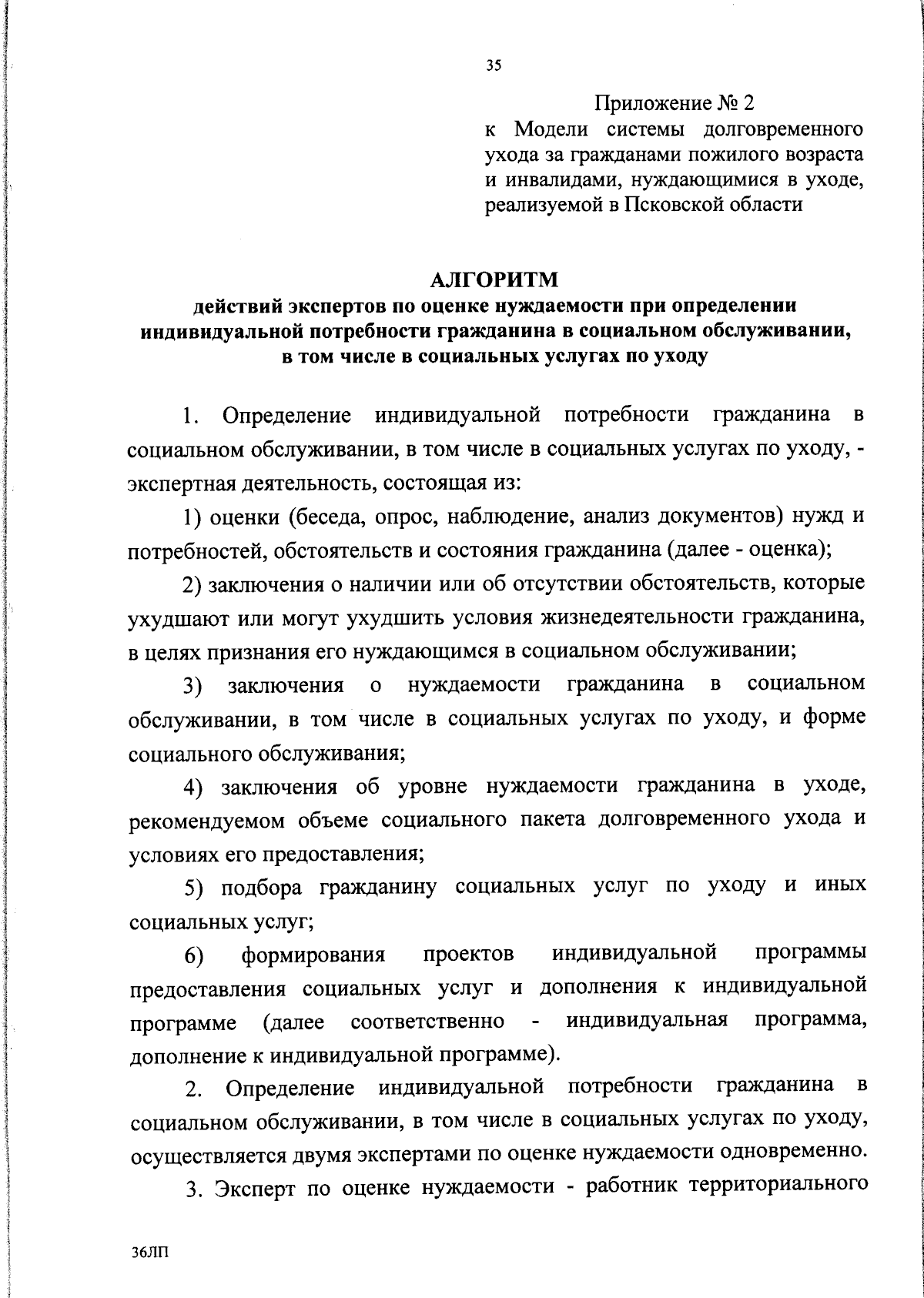 35

Приложение № 2
к Модели системы долговременного ухода за гражданами пожилого возраста и инвалидами, нуждающимися в уходе, реализуемой в Псковской области

АЛГОРИТМ
действий экспертов по оценке нуждаемости при определении индивидуальной потребности гражданина в социальном обслуживании, в том числе в социальных услугах по уходу

1. Определение индивидуальной потребности гражданина в социальном обслуживании, в том числе в социальных услугах по уходу, - экспертная деятельность, состоящая из:

1) оценки (беседа, опрос, наблюдение, анализ документов) нужд и потребностей, обстоятельств и состояния гражданина (далее - оценка);

2) заключения о наличии или об отсутствии обстоятельств, которые ухудшают или могут ухудшить условия жизнедеятельности гражданина, в целях признания его нуждающимся в социальном обслуживании;

3) заключения о нуждаемости гражданина в социальном обслуживании, в том числе в социальных услугах по уходу, и форме социального обслуживания;

4) заключения об уровне нуждаемости гражданина в уходе, рекомендуемом объеме социального пакета долговременного ухода и условиях его предоставления;

5) подбора гражданину социальных услуг по уходу и иных социальных услуг;

6) формирования проектов индивидуальной программы предоставления социальных услуг и дополнения к индивидуальной программе (далее соответственно - индивидуальная программа, дополнение к индивидуальной программе).

2. Определение индивидуальной потребности гражданина в социальном обслуживании, в том числе в социальных услугах по уходу, осуществляется двумя экспертами по оценке нуждаемости одновременно.

3. Эксперт по оценке нуждаемости - работник территориального

36ЛП